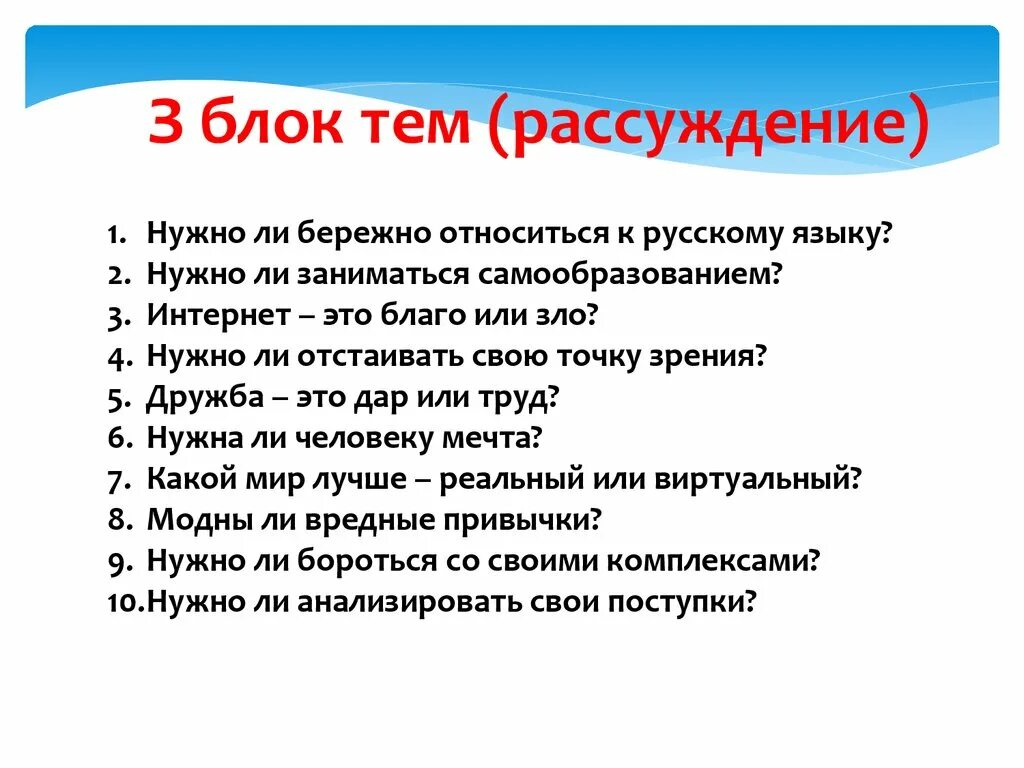 3 блок тем (рассуждение)

1. Нужно ли бережно относиться к русскому языку?
2. Нужно ли заниматься самообразованием?
3. Интернет – это благо или зло?
4. Нужно ли отстаивать свою точку зрения?
5. Дружба – это дар или труд?
6. Нужна ли человеку мечта?
7. Какой мир лучше – реальный или виртуальный?
8. Модны ли вредные привычки?
9. Нужно ли бороться со своими комплексами?
10. Нужно ли анализировать свои поступки?